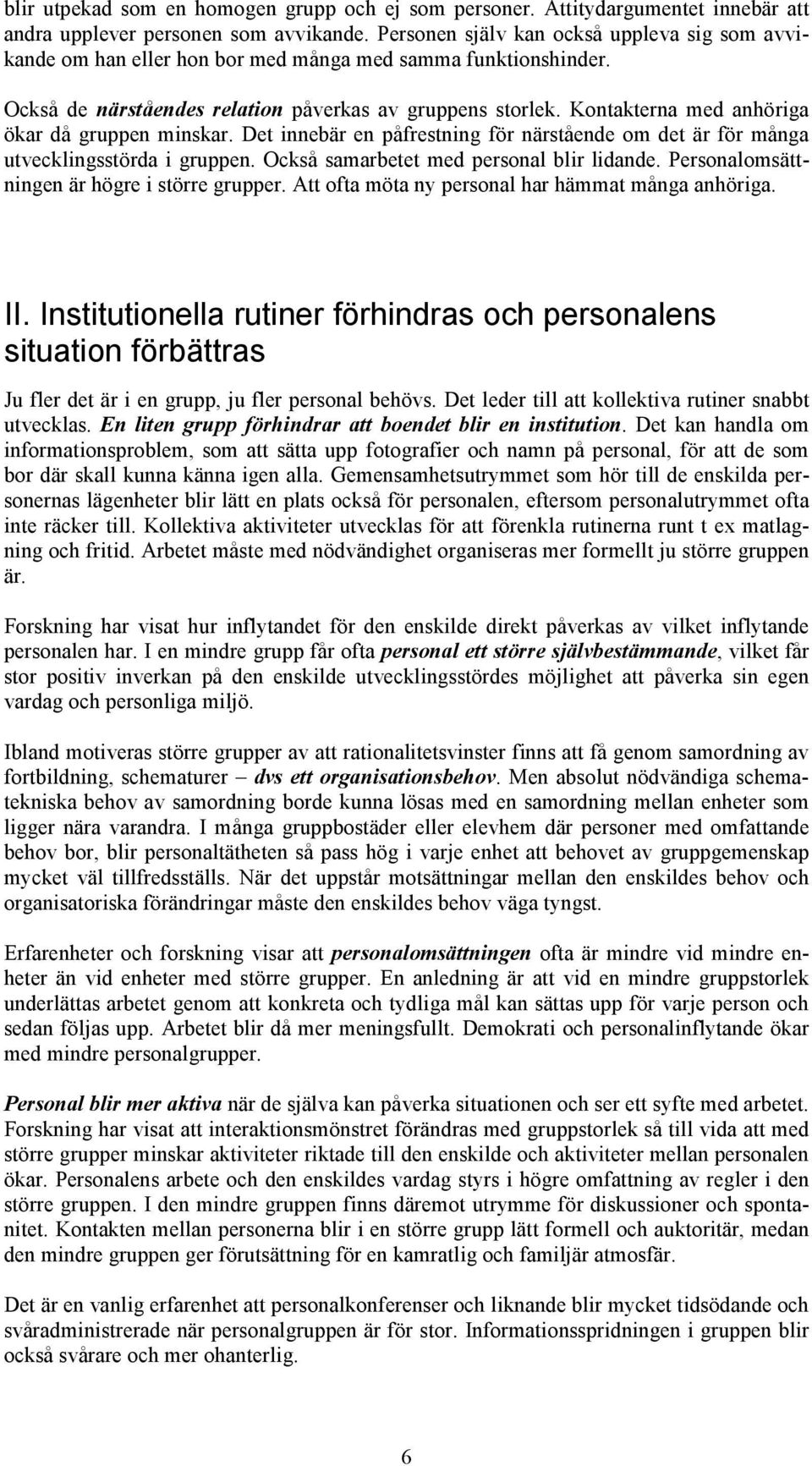 blir utpekad som en homogen grupp och ej som personer. Attitydargumentet innebär att andra upplever personen som avvikande. Personen själv kan också uppleva sig som avvikande om han eller hon bor med många med samma funktionshinder.

Också de närståendes relation påverkas av gruppens storlek. Kontakterna med anhöriga ökar då gruppen minskar. Det innebär en påfrestning för närstående om det är för många utvecklingsstörda i gruppen. Också samarbetet med personal blir lidande. Personalomsättningen är högre i större grupper. Att ofta möta ny personal har hämmat många anhöriga.

II. Institutionella rutiner förhindras och personalens situation förbättras

Ju fler det är i en grupp, ju fler personal behövs. Det leder till att kollektiva rutiner snabbt utvecklas. En liten grupp förhindrar att boendet blir en institution. Det kan handla om informationsproblem, som att sätta upp fotografier och namn på personal, för att de som bor där skall kunna känna igen alla. Gemensamhetsutrymmet som hör till de enskilda personernas lägenheter blir lätt en plats också för personalen, eftersom personalutrymmet ofta inte räcker till. Kollektiva aktiviteter utvecklas för att förenkla rutinerna runt t ex matlagning och fritid. Arbetet måste med nödvändighet organiseras mer formellt ju större gruppen är.

Forskning har visat hur inflytandet för den enskilde direkt påverkas av vilket inflytande personalen har. I en mindre grupp får ofta personal ett större självbestämmande, vilket får stor positiv inverkan på den enskilde utvecklingsstördes möjlighet att påverka sin egen vardag och personliga miljö.

Ibland motiveras större grupper av att rationalitetsvinster finns att få genom samordning av fortbildning, schematurer – dvs ett organisationsbehov. Men absolut nödvändiga schematekniska behov av samordning borde kunna lösas med en samordning mellan enheter som ligger nära varandra. I många gruppbostäder eller elevhem där personer med omfattande behov bor, blir personaltätheten så pass hög i varje enhet att behovet av gruppgemenskap mycket väl tillfredsställs. När det uppstår motsättningar mellan den enskildes behov och organisatoriska förändringar måste den enskildes behov väga tyngst.

Erfarenheter och forskning visar att personalomsättningen ofta är mindre vid mindre enheter än vid enheter med större grupper. En anledning är att vid en mindre gruppstorlek underlättas arbetet genom att konkreta och tydliga mål kan sättas upp för varje person och sedan följas upp. Arbetet blir då mer meningsfullt. Demokrati och personalinflytande ökar med mindre personalgrupper.

Personal blir mer aktiva när de själva kan påverka situationen och ser ett syfte med arbetet. Forskning har visat att interaktionsmönstret förändras med gruppstorlek så till vida att med större grupper minskar aktiviteter riktade till den enskilde och aktiviteter mellan personalen ökar. Personalens arbete och den enskildes vardag styrs i högre omfattning av regler i den större gruppen. I den mindre gruppen finns däremot utrymme för diskussioner och spontanitet. Kontakten mellan personerna blir i en större grupp lätt formell och auktoritär, medan den mindre gruppen ger förutsättning för en kamratlig och familjär atmosfär.

Det är en vanlig erfarenhet att personalkonferenser och liknande blir mycket tidsödande och svåradministrerade när personalgruppen är för stor. Informationsspridningen i gruppen blir också svårare och mer ohanterlig.

6